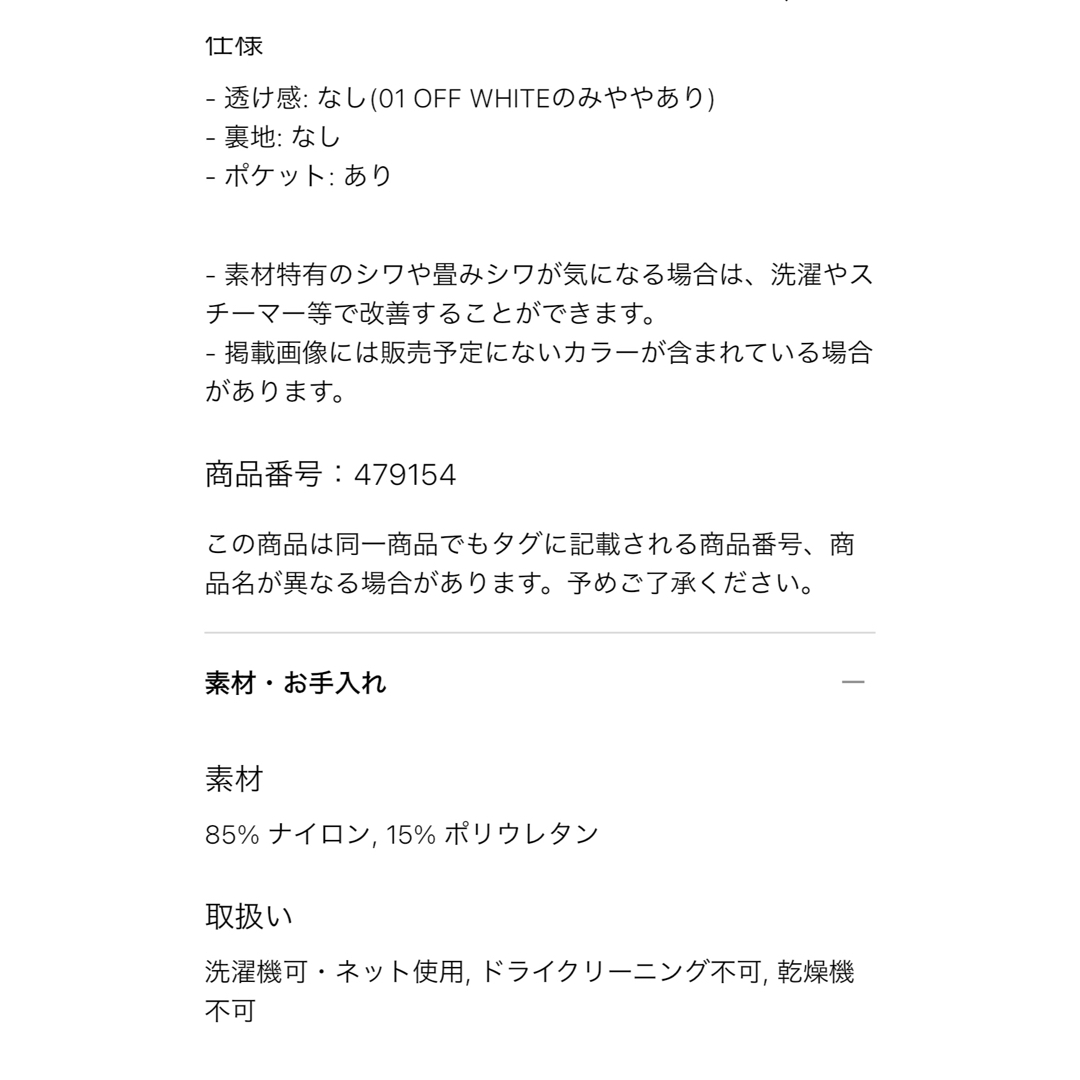 仕様

- 透け感: なし(01 OFF WHITEのみややあり)
- 裏地: なし
- ポケット: あり

- 素材特有のシワや畳みシワが気になる場合は、洗濯やスチーマー等で改善することができます。
- 掲載画像には販売予定にないカラーが含まれている場合があります。

商品番号：479154

この商品は同一商品でもタグに記載される商品番号、商品名が異なる場合があります。予めご了承ください。

素材・お手入れ —

素材

85% ナイロン, 15% ポリウレタン

取扱い

洗濯機可・ネット使用, ドライクリーニング不可, 乾燥機不可